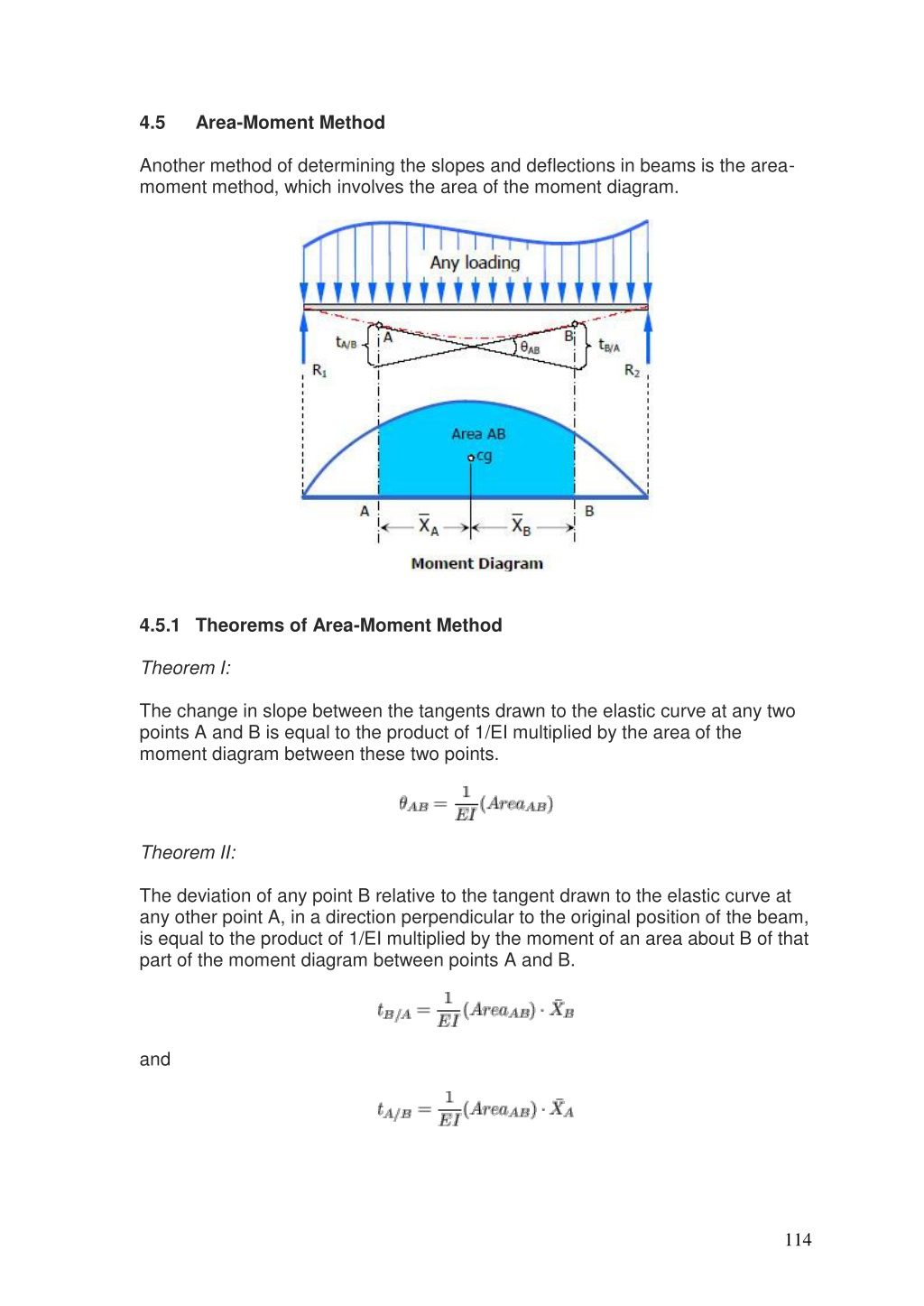 4.5 Area-Moment Method

Another method of determining the slopes and deflections in beams is the area-moment method, which involves the area of the moment diagram.

Any loading

$t_{A/B}$ A $\theta_{AB}$ B $t_{B/A}$

$R_1$ $R_2$

Area AB

cg

A $\bar{X}_A$ $\bar{X}_B$ B

Moment Diagram

4.5.1 Theorems of Area-Moment Method

Theorem I:

The change in slope between the tangents drawn to the elastic curve at any two points A and B is equal to the product of 1/EI multiplied by the area of the moment diagram between these two points.

$\theta_{AB} = \frac{1}{EI}(Area_{AB})$

Theorem II:

The deviation of any point B relative to the tangent drawn to the elastic curve at any other point A, in a direction perpendicular to the original position of the beam, is equal to the product of 1/EI multiplied by the moment of an area about B of that part of the moment diagram between points A and B.

$t_{B/A} = \frac{1}{EI}(Area_{AB}) \cdot \bar{X}_B$

and

$t_{A/B} = \frac{1}{EI}(Area_{AB}) \cdot \bar{X}_A$

114